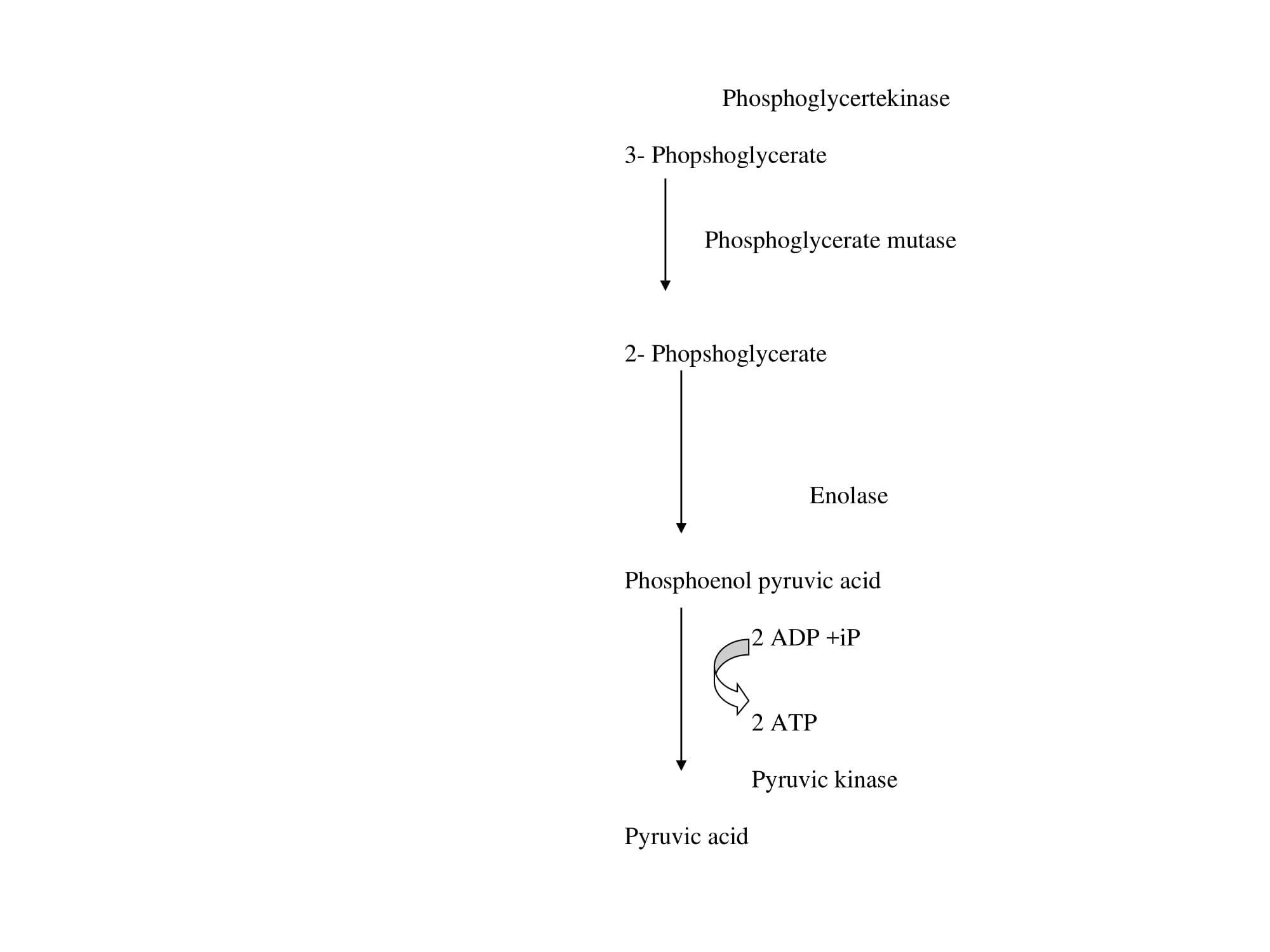 Phosphoglycertekinase

3- Phopshoglycerate

Phosphoglycerate mutase

2- Phopshoglycerate

Enolase

Phosphoenol pyruvic acid

2 ADP +iP

2 ATP

Pyruvic kinase

Pyruvic acid